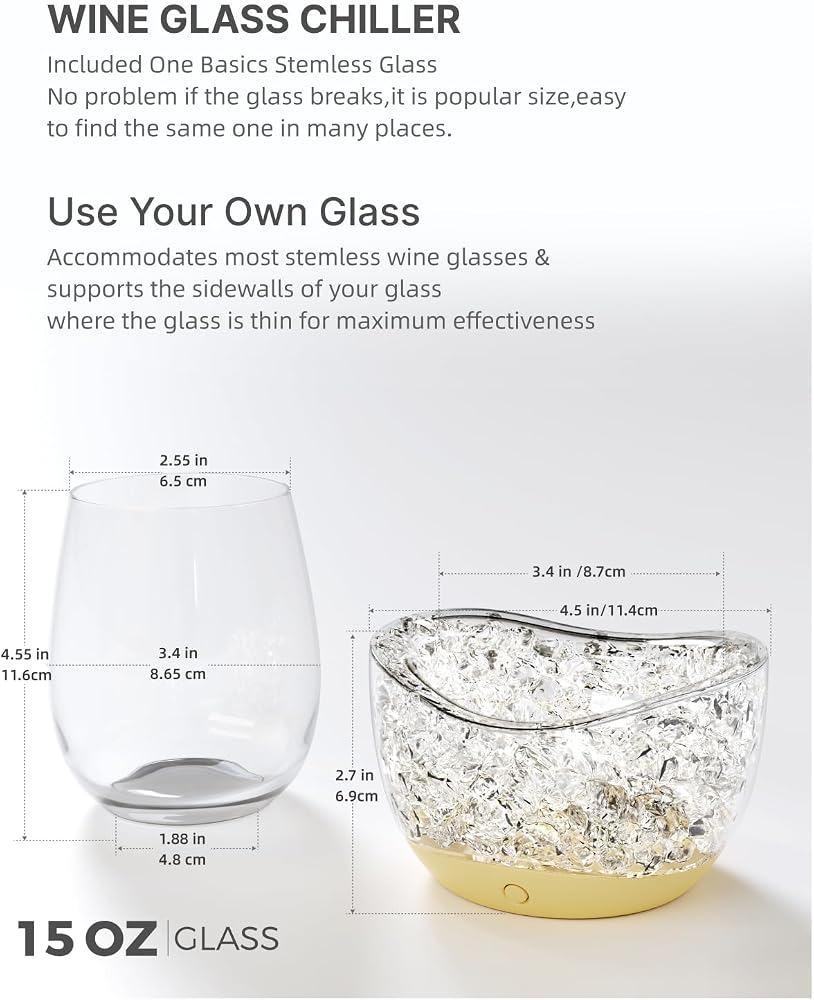 WINE GLASS CHILLER
Included One Basics Stemless Glass
No problem if the glass breaks,it is popular size,easy to find the same one in many places.

Use Your Own Glass
Accommodates most stemless wine glasses & supports the sidewalls of your glass where the glass is thin for maximum effectiveness

2.55 in
6.5 cm

4.55 in
11.6cm

3.4 in
8.65 cm

1.88 in
4.8 cm

3.4 in /8.7cm

4.5 in/11.4cm

2.7 in
6.9cm

15 OZ GLASS